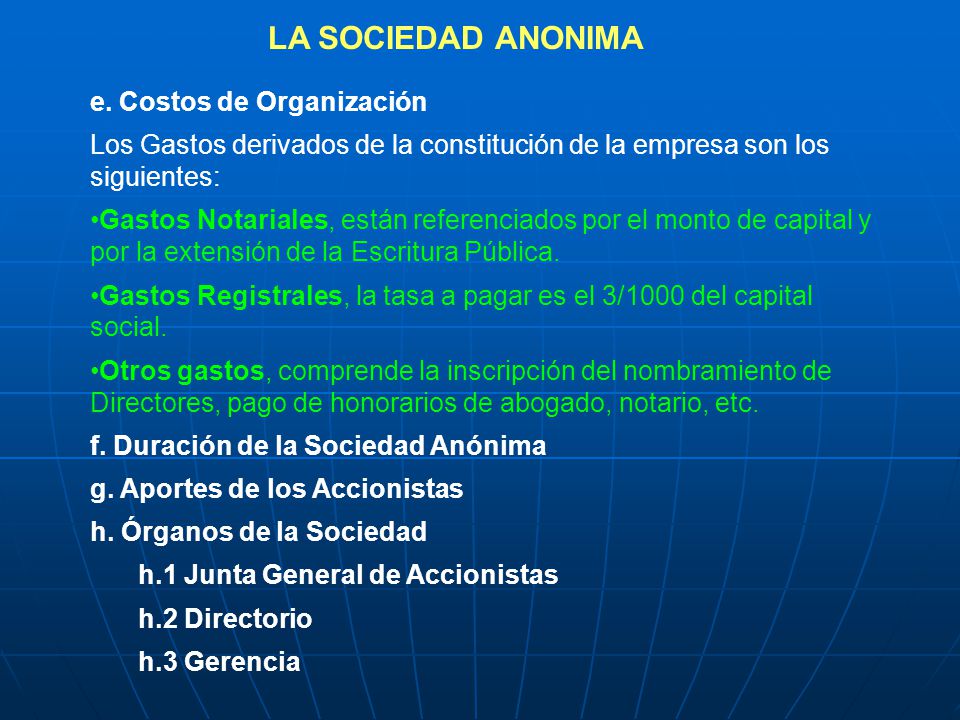 LA SOCIEDAD ANONIMA

e. Costos de Organización

Los Gastos derivados de la constitución de la empresa son los siguientes:

•Gastos Notariales, están referenciados por el monto de capital y por la extensión de la Escritura Pública.

•Gastos Registrales, la tasa a pagar es el 3/1000 del capital social.

•Otros gastos, comprende la inscripción del nombramiento de Directores, pago de honorarios de abogado, notario, etc.

f. Duración de la Sociedad Anónima

g. Aportes de los Accionistas

h. Órganos de la Sociedad

h.1 Junta General de Accionistas

h.2 Directorio

h.3 Gerencia